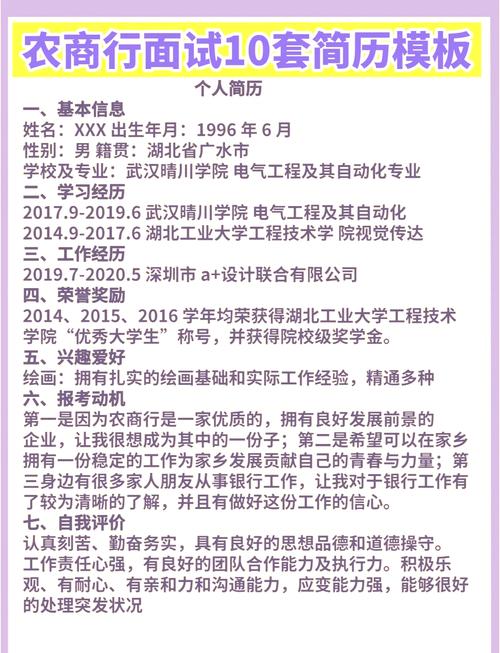 农商行面试10套简历模板

个人简历

一、基本信息

姓名：XXX 出生年月：1996 年 6 月

性别：男 籍贯：湖北省广水市

学校及专业：武汉晴川学院 电气工程及其自动化专业

二、学习经历

2017.9-2019.6 武汉晴川学院 电气工程及其自动化

2014.9-2017.6 湖北工业大学工程技术学 院视觉传达

三、工作经历

2019.7-2020.5 深圳市 a+设计联合有限公司

四、荣誉奖励

2014、2015、2016 学年均荣获得湖北工业大学工程技术学院“优秀大学生”称号，并获得院校级奖学金。

五、兴趣爱好

绘画：拥有扎实的绘画基础和实际工作经验，精通多种

六、报考动机

第一是因为农商行是一家优质的，拥有良好发展前景的企业，让我很想成为其中的一份子；第二是希望可以在家乡拥有一份稳定的工作为家乡发展贡献自己的青春与力量；第三身边有很多家人朋友从事银行工作，让我对于银行工作有了较为清晰的了解，并且有做好这份工作的信心。

七、自我评价

认真刻苦、勤奋务实，具有良好的思想品德和道德操守。工作责任心强，有良好的团队合作能力及执行力。积极乐观、有耐心、有亲和力和沟通能力，应变能力强，能够很好的处理突发状况